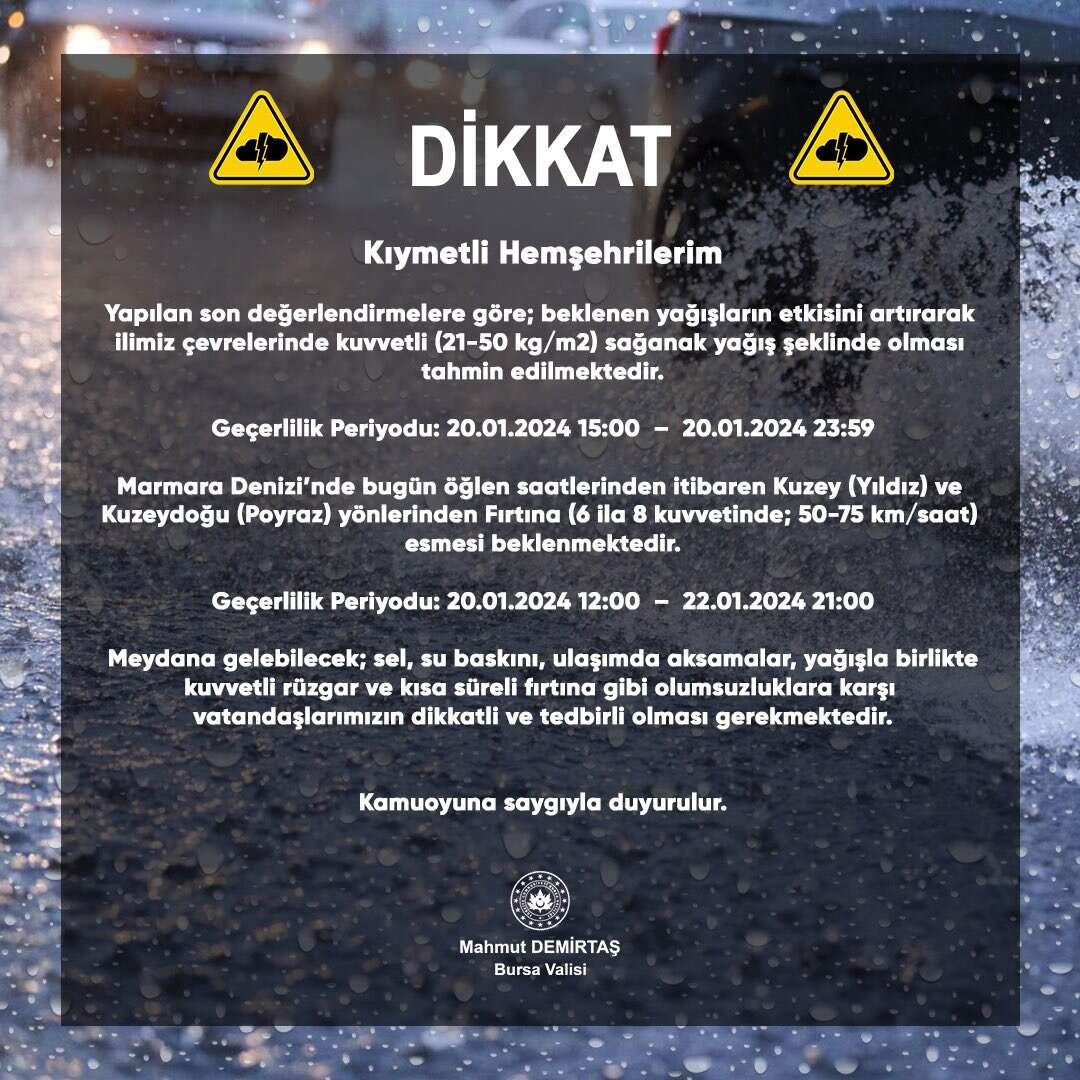 DİKKAT

Kıymetli Hemşehrilerim

Yapılan son değerlendirmelere göre; beklenen yağışların etkisini artırarak ilimiz çevrelerinde kuvvetli (21-50 kg/m2) sağanak yağış şeklinde olması tahmin edilmektedir.

Geçerlilik Periyodu: 20.01.2024 15:00 – 20.01.2024 23:59

Marmara Denizi'nde bugün öğlen saatlerinden itibaren Kuzey (Yıldız) ve Kuzeydoğu (Poyraz) yönlerinden Fırtına (6 ila 8 kuvvetinde; 50-75 km/saat) esmesi beklenmektedir.

Geçerlilik Periyodu: 20.01.2024 12:00 – 22.01.2024 21:00

Meydana gelebilecek; sel, su baskını, ulaşımda aksamalar, yağışla birlikte kuvvetli rüzgar ve kısa süreli fırtına gibi olumsuzluklara karşı vatandaşlarımızın dikkatli ve tedbirli olması gerekmektedir.

Kamuoyuna saygıyla duyurulur.

Mahmut DEMİRTAŞ
Bursa Valisi